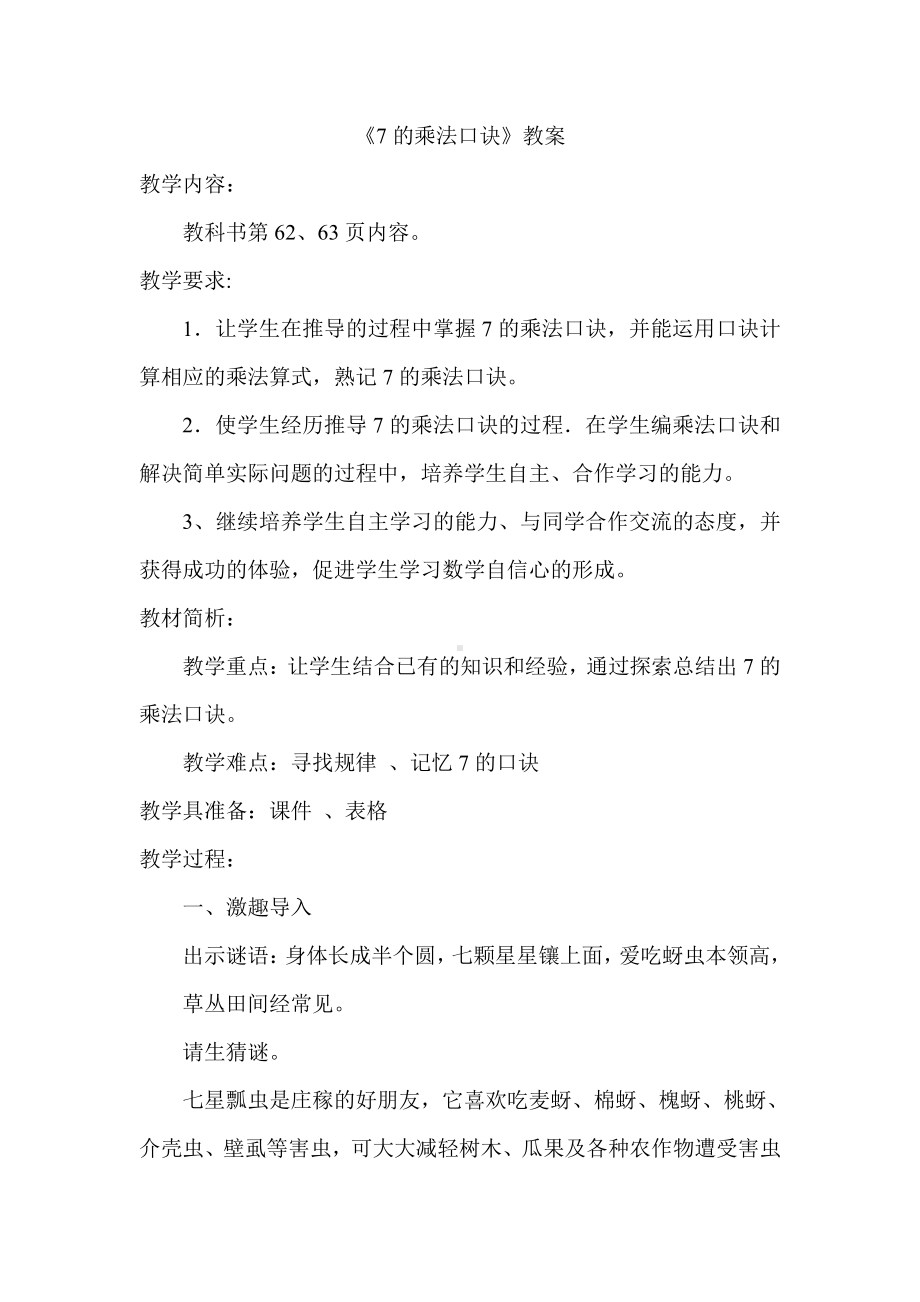 《7 的乘法口诀》教案

教学内容：

教科书第 62、63 页内容。

教学要求:

1．让学生在推导的过程中掌握 7 的乘法口诀，并能运用口诀计算相应的乘法算式，熟记 7 的乘法口诀。

2．使学生经历推导 7 的乘法口诀的过程．在学生编乘法口诀和解决简单实际问题的过程中，培养学生自主、合作学习的能力。

3、继续培养学生自主学习的能力、与同学合作交流的态度，并获得成功的体验，促进学生学习数学自信心的形成。

教材简析：

教学重点：让学生结合已有的知识和经验，通过探索总结出 7 的乘法口诀。

教学难点：寻找规律 、记忆 7 的口诀

教学具准备：课件 、表格

教学过程：

一、激趣导入

出示谜语：身体长成半个圆，七颗星星镶上面，爱吃蚜虫本领高，草丛田间经常见。

请生猜谜。

七星瓢虫是庄稼的好朋友，它喜欢吃麦蚜、棉蚜、槐蚜、桃蚜、介壳虫、壁虱等害虫，可大大减轻树木、瓜果及各种农作物遭受害虫